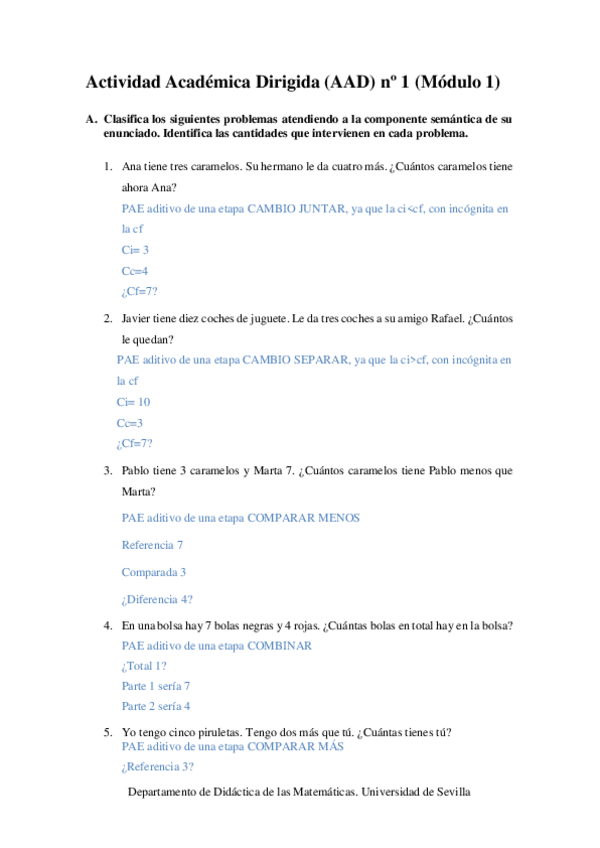 Actividad Académica Dirigida (AAD) nº 1 (Módulo 1)

A. Clasifica los siguientes problemas atendiendo a la componente semántica de su enunciado. Identifica las cantidades que intervienen en cada problema.

1. Ana tiene tres caramelos. Su hermano le da cuatro más. ¿Cuántos caramelos tiene ahora Ana?

PAE aditivo de una etapa CAMBIO JUNTAR, ya que la ci<cf, con incógnita en la cf

Ci= 3

Cc=4

¿Cf=7?

2. Javier tiene diez coches de juguete. Le da tres coches a su amigo Rafael. ¿Cuántos le quedan?

PAE aditivo de una etapa CAMBIO SEPARAR, ya que la ci>cf, con incógnita en la cf

Ci= 10

Cc=3

¿Cf=7?

3. Pablo tiene 3 caramelos y Marta 7. ¿Cuántos caramelos tiene Pablo menos que Marta?

PAE aditivo de una etapa COMPARAR MENOS

Referencia 7

Comparada 3

¿Diferencia 4?

4. En una bolsa hay 7 bolas negras y 4 rojas. ¿Cuántas bolas en total hay en la bolsa?

PAE aditivo de una etapa COMBINAR

¿Total 1?

Parte 1 sería 7

Parte 2 sería 4

5. Yo tengo cinco piruletas. Tengo dos más que tú. ¿Cuántas tienes tú?

PAE aditivo de una etapa COMPARAR MÁS

¿Referencia 3?

Departamento de Didáctica de las Matemáticas. Universidad de Sevilla